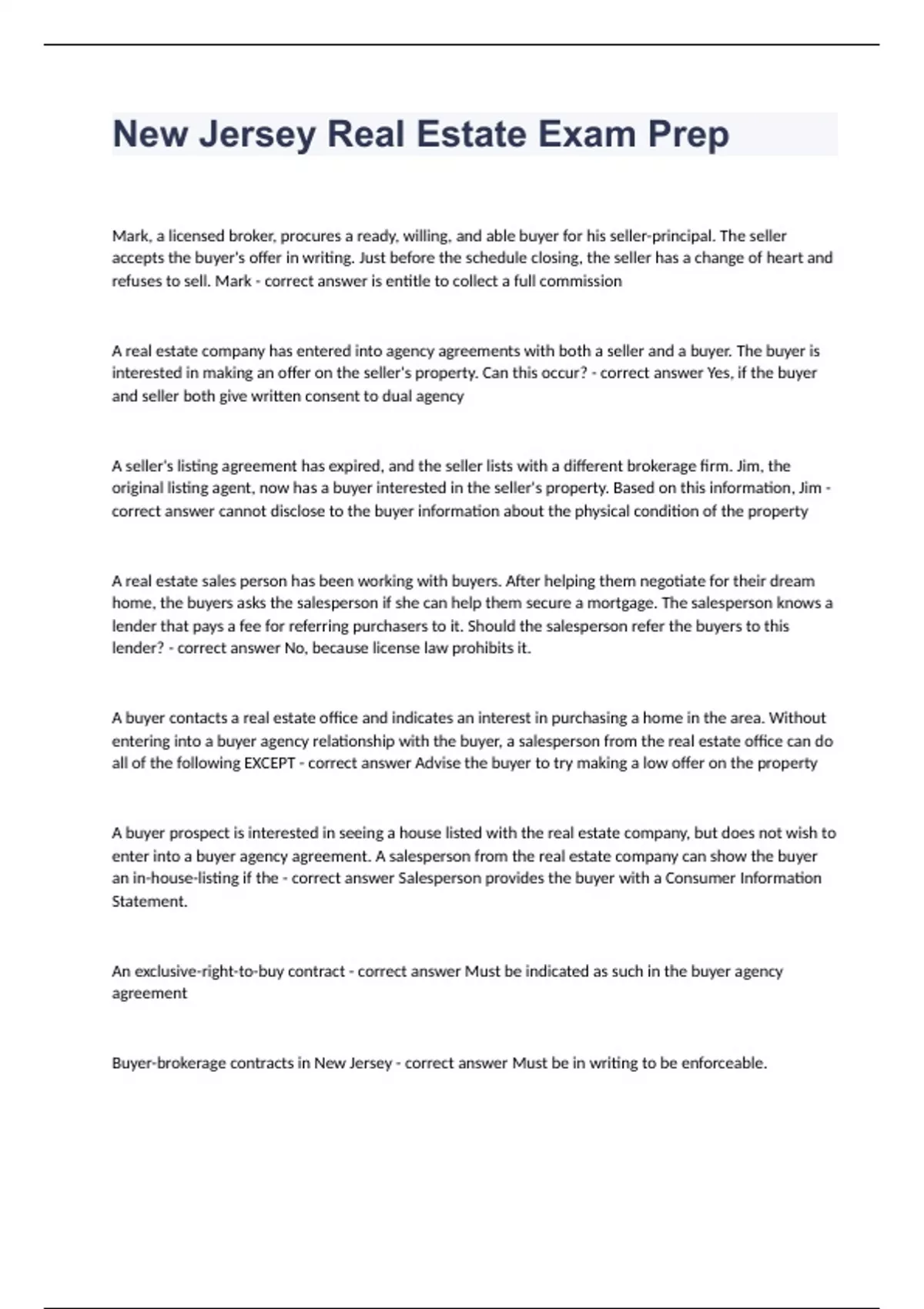 New Jersey Real Estate Exam Prep

Mark, a licensed broker, procures a ready, willing, and able buyer for his seller-principal. The seller accepts the buyer's offer in writing. Just before the schedule closing, the seller has a change of heart and refuses to sell. Mark - correct answer is entitle to collect a full commission

A real estate company has entered into agency agreements with both a seller and a buyer. The buyer is interested in making an offer on the seller's property. Can this occur? - correct answer Yes, if the buyer and seller both give written consent to dual agency

A seller's listing agreement has expired, and the seller lists with a different brokerage firm. Jim, the original listing agent, now has a buyer interested in the seller's property. Based on this information, Jim - correct answer cannot disclose to the buyer information about the physical condition of the property

A real estate sales person has been working with buyers. After helping them negotiate for their dream home, the buyers asks the salesperson if she can help them secure a mortgage. The salesperson knows a lender that pays a fee for referring purchasers to it. Should the salesperson refer the buyers to this lender? - correct answer No, because license law prohibits it.

A buyer contacts a real estate office and indicates an interest in purchasing a home in the area. Without entering into a buyer agency relationship with the buyer, a salesperson from the real estate office can do all of the following EXCEPT - correct answer Advise the buyer to try making a low offer on the property

A buyer prospect is interested in seeing a house listed with the real estate company, but does not wish to enter into a buyer agency agreement. A salesperson from the real estate company can show the buyer an in-house-listing if the - correct answer Salesperson provides the buyer with a Consumer Information Statement.

An exclusive-right-to-buy contract - correct answer Must be indicated as such in the buyer agency agreement

Buyer-brokerage contracts in New Jersey - correct answer Must be in writing to be enforceable.